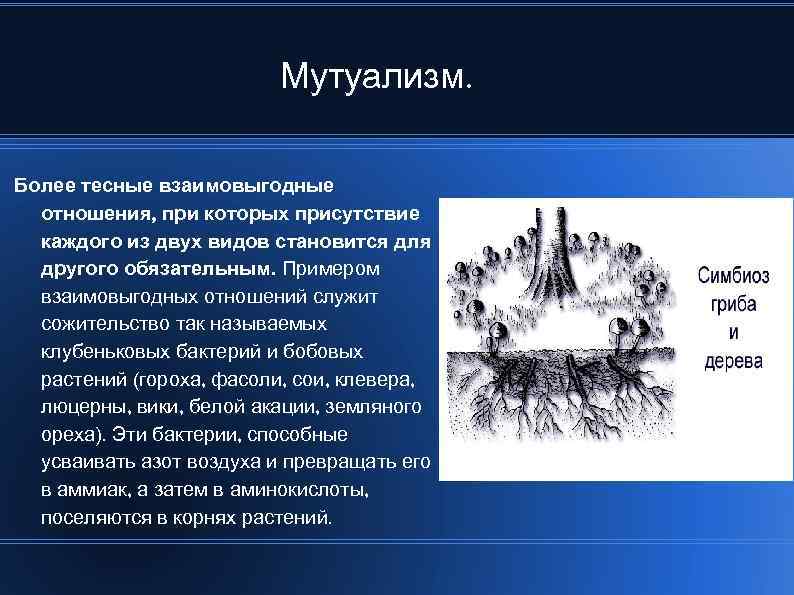 Мутуализм.

Более тесные взаимовыгодные отношения, при которых присутствие каждого из двух видов становится для другого обязательным. Примером взаимовыгодных отношений служит сожительство так называемых клубеньковых бактерий и бобовых растений (гороха, фасоли, сои, клевера, люцерны, вики, белой акации, земляного ореха). Эти бактерии, способные усваивать азот воздуха и превращать его в аммиак, а затем в аминокислоты, поселяются в корнях растений.

Симбиоз гриба и дерева